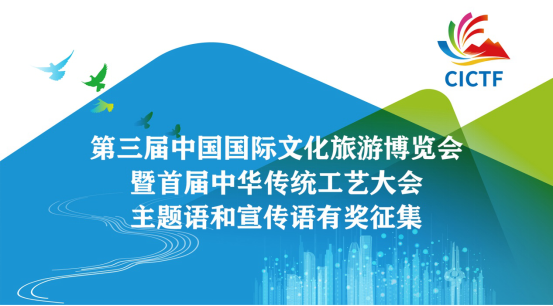 CICTF

第三届中国国际文化旅游博览会
暨首届中华传统工艺大会
主题语和宣传语有奖征集